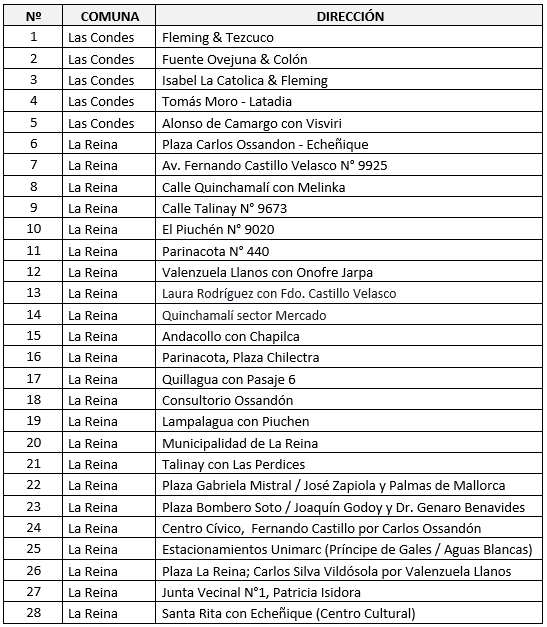 | Nº | COMUNA | DIRECCIÓN |
|---|---|---|
| 1 | Las Condes | Fleming & Tezcuco |
| 2 | Las Condes | Fuente Ovejuna & Colón |
| 3 | Las Condes | Isabel La Catolica & Fleming |
| 4 | Las Condes | Tomás Moro - Latadia |
| 5 | Las Condes | Alonso de Camargo con Visviri |
| 6 | La Reina | Plaza Carlos Ossandon - Echeñique |
| 7 | La Reina | Av. Fernando Castillo Velasco N° 9925 |
| 8 | La Reina | Calle Quinchamalí con Melinka |
| 9 | La Reina | Calle Talinay N° 9673 |
| 10 | La Reina | El Piuchén N° 9020 |
| 11 | La Reina | Parinacota N° 440 |
| 12 | La Reina | Valenzuela Llanos con Onofre Jarpa |
| 13 | La Reina | Laura Rodríguez con Fdo. Castillo Velasco |
| 14 | La Reina | Quinchamalí sector Mercado |
| 15 | La Reina | Andacollo con Chapilca |
| 16 | La Reina | Parinacota, Plaza Chilectra |
| 17 | La Reina | Quillagua con Pasaje 6 |
| 18 | La Reina | Consultorio Ossandón |
| 19 | La Reina | Lampalagua con Piuchen |
| 20 | La Reina | Municipalidad de La Reina |
| 21 | La Reina | Talinay con Las Perdices |
| 22 | La Reina | Plaza Gabriela Mistral / José Zapiola y Palmas de Mallorca |
| 23 | La Reina | Plaza Bombero Soto / Joaquín Godoy y Dr. Genaro Benavides |
| 24 | La Reina | Centro Cívico, Fernando Castillo por Carlos Ossandón |
| 25 | La Reina | Estacionamientos Unimarc (Príncipe de Gales / Aguas Blancas) |
| 26 | La Reina | Plaza La Reina; Carlos Silva Vildósola por Valenzuela Llanos |
| 27 | La Reina | Junta Vecinal N°1, Patricia Isidora |
| 28 | La Reina | Santa Rita con Echeñique (Centro Cultural) |